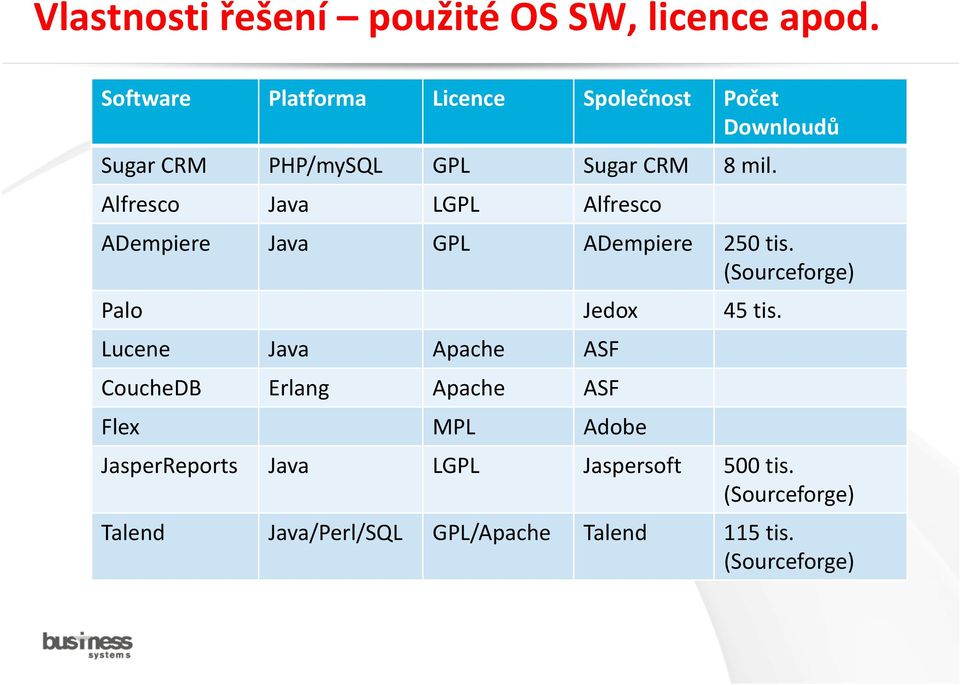 Vlastnosti řešení – použité OS SW, licence apod.

| Software | Platforma | Licence | Společnost | Počet Downloudů |
|---|---|---|---|---|
| Sugar CRM | PHP/mySQL | GPL | Sugar CRM | 8 mil. |
| Alfresco | Java | LGPL | Alfresco | |
| ADempiere | Java | GPL | ADempiere | 250 tis. (Sourceforge) |
| Palo | | | Jedox | 45 tis. |
| Lucene | Java | Apache | ASF | |
| CoucheDB | Erlang | Apache | ASF | |
| Flex | | MPL | Adobe | |
| JasperReports | Java | LGPL | Jaspersoft | 500 tis. (Sourceforge) |
| Talend | Java/Perl/SQL | GPL/Apache | Talend | 115 tis. (Sourceforge) |

business systems